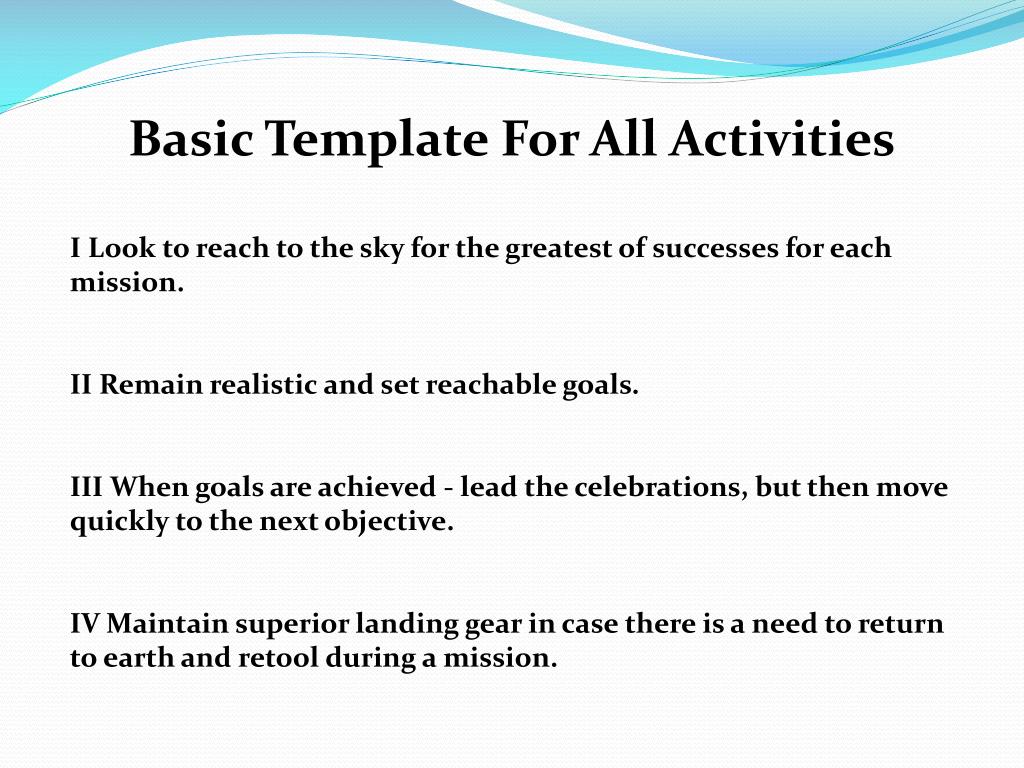 Basic Template For All Activities

I Look to reach to the sky for the greatest of successes for each mission.

II Remain realistic and set reachable goals.

III When goals are achieved - lead the celebrations, but then move quickly to the next objective.

IV Maintain superior landing gear in case there is a need to return to earth and retool during a mission.